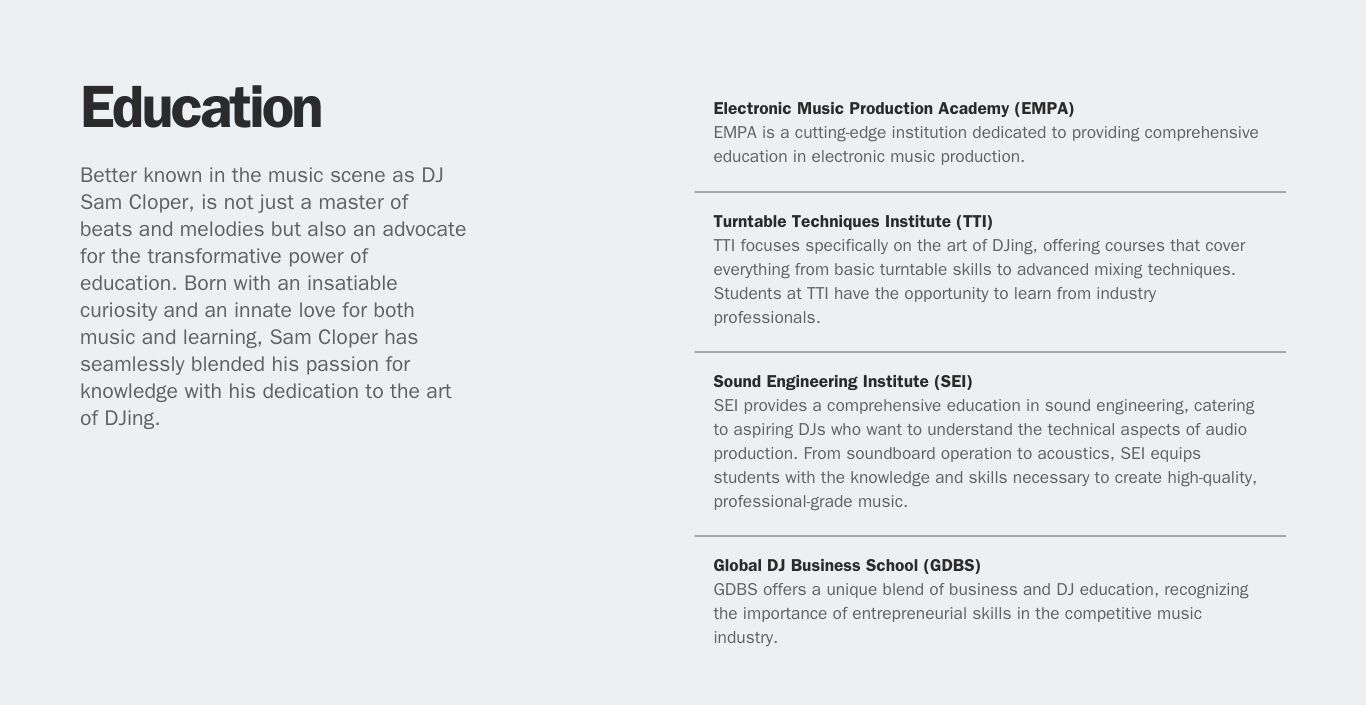 Education

Better known in the music scene as DJ Sam Cloper, is not just a master of beats and melodies but also an advocate for the transformative power of education. Born with an insatiable curiosity and an innate love for both music and learning, Sam Cloper has seamlessly blended his passion for knowledge with his dedication to the art of DJing.

Electronic Music Production Academy (EMPA)
EMPA is a cutting-edge institution dedicated to providing comprehensive education in electronic music production.

Turntable Techniques Institute (TTI)
TTI focuses specifically on the art of DJing, offering courses that cover everything from basic turntable skills to advanced mixing techniques. Students at TTI have the opportunity to learn from industry professionals.

Sound Engineering Institute (SEI)
SEI provides a comprehensive education in sound engineering, catering to aspiring DJs who want to understand the technical aspects of audio production. From soundboard operation to acoustics, SEI equips students with the knowledge and skills necessary to create high-quality, professional-grade music.

Global DJ Business School (GDBS)
GDBS offers a unique blend of business and DJ education, recognizing the importance of entrepreneurial skills in the competitive music industry.